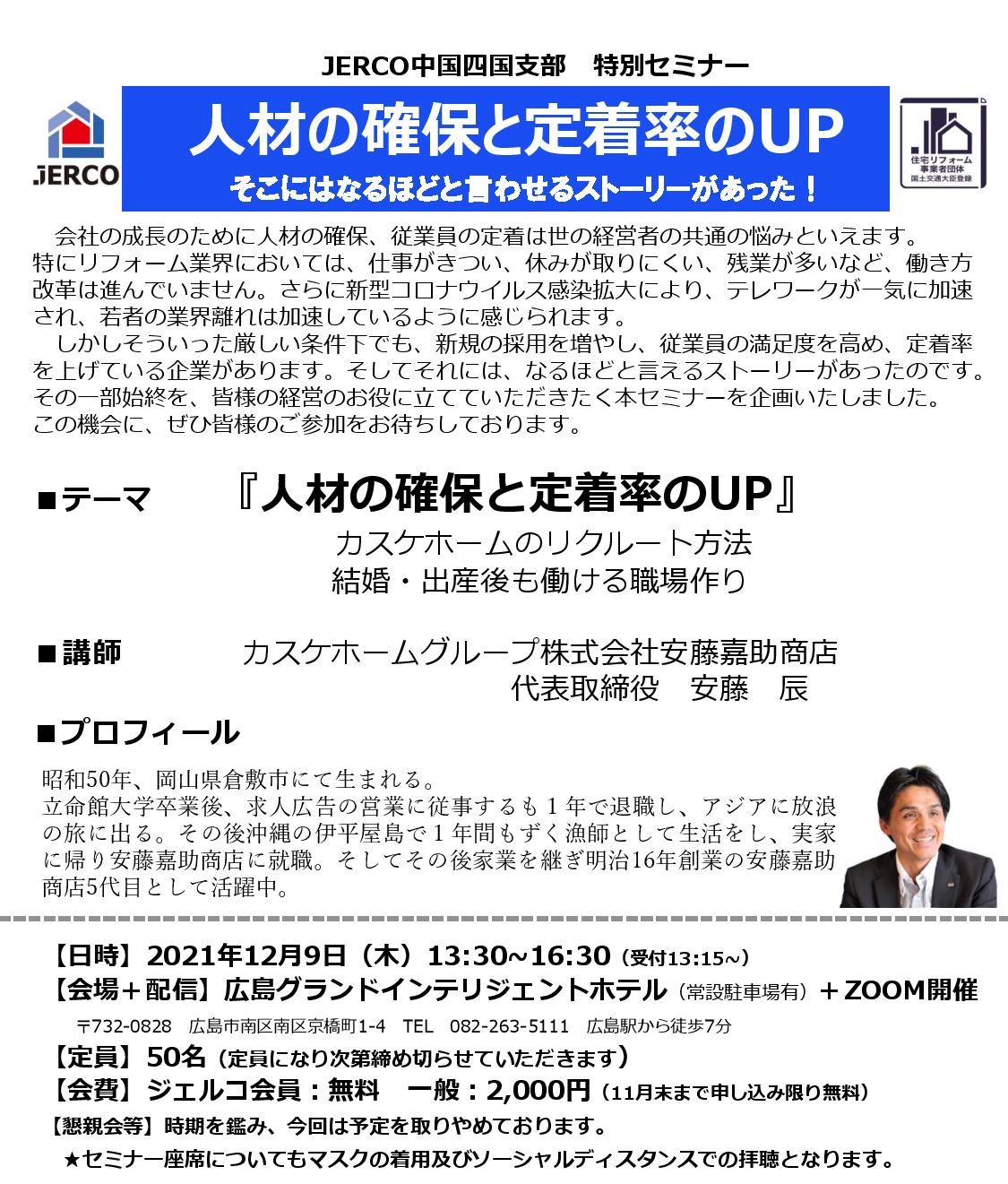 JERCO中国四国支部　特別セミナー

JERCO

人材の確保と定着率のUP

そこにはなるほどと言わせるストーリーがあった！

住宅リフォーム事業者団体 国土交通大臣登録

会社の成長のために人材の確保、従業員の定着は世の経営者の共通の悩みといえます。特にリフォーム業界においては、仕事がきつい、休みが取りにくい、残業が多いなど、働き方改革は進んでいません。さらに新型コロナウイルス感染拡大により、テレワークが一気に加速され、若者の業界離れは加速しているように感じられます。

しかしそういった厳しい条件下でも、新規の採用を増やし、従業員の満足度を高め、定着率を上げている企業があります。そしてそれには、なるほどと言えるストーリーがあったのです。その一部始終を、皆様の経営のお役に立てていただきたく本セミナーを企画いたしました。この機会に、ぜひ皆様のご参加をお待ちしております。

■テーマ　『人材の確保と定着率のUP』
カスケホームのリクルート方法
結婚・出産後も働ける職場作り

■講師　カスケホームグループ株式会社安藤嘉助商店
代表取締役　安藤　辰

■プロフィール
昭和50年、岡山県倉敷市にて生まれる。
立命館大学卒業後、求人広告の営業に従事するも１年で退職し、アジアに放浪の旅に出る。その後沖縄の伊平屋島で１年間もずく漁師として生活をし、実家に帰り安藤嘉助商店に就職。そしてその後家業を継ぎ明治16年創業の安藤嘉助商店5代目として活躍中。

【日時】2021年12月9日（木）13:30~16:30（受付13:15~）
【会場＋配信】広島グランドインテリジェントホテル（常設駐車場有）＋ZOOM開催
〒732-0828　広島市南区南区京橋町1-4　TEL　082-263-5111　広島駅から徒歩7分
【定員】50名（定員になり次第締め切らせていただきます）
【会費】ジェルコ会員：無料　一般：2,000円（11月末まで申し込み限り無料）
【懇親会等】時期を鑑み、今回は予定を取りやめております。
★セミナー座席についてもマスクの着用及びソーシャルディスタンスでの拝聴となります。